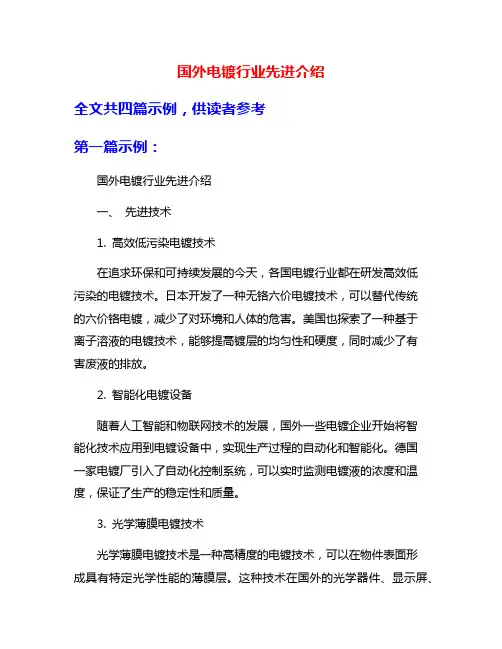 国外电镀行业先进介绍

全文共四篇示例，供读者参考

第一篇示例：

国外电镀行业先进介绍

一、 先进技术

1. 高效低污染电镀技术

在追求环保和可持续发展的今天，各国电镀行业都在研发高效低污染的电镀技术。日本开发了一种无铬六价电镀技术，可以替代传统的六价铬电镀，减少了对环境和人体的危害。美国也探索了一种基于离子溶液的电镀技术，能够提高镀层的均匀性和硬度，同时减少了有害废液的排放。

2. 智能化电镀设备

随着人工智能和物联网技术的发展，国外一些电镀企业开始将智能化技术应用到电镀设备中，实现生产过程的自动化和智能化。德国一家电镀厂引入了自动化控制系统，可以实时监测电镀液的浓度和温度，保证了生产的稳定性和质量。

3. 光学薄膜电镀技术

光学薄膜电镀技术是一种高精度的电镀技术，可以在物件表面形成具有特定光学性能的薄膜层。这种技术在国外的光学器件、显示屏、